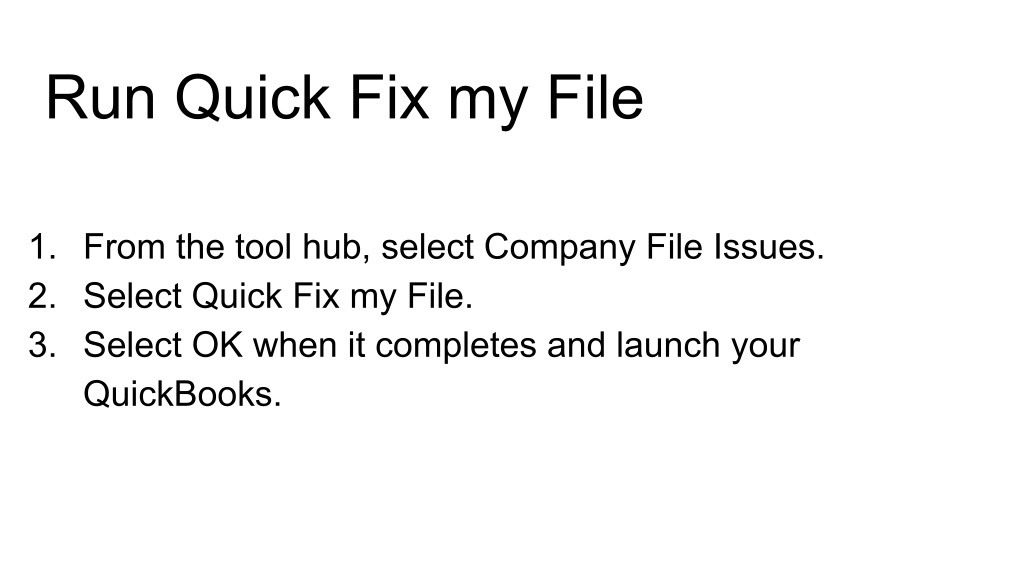 Run Quick Fix my File

1. From the tool hub, select Company File Issues.
2. Select Quick Fix my File.
3. Select OK when it completes and launch your QuickBooks.